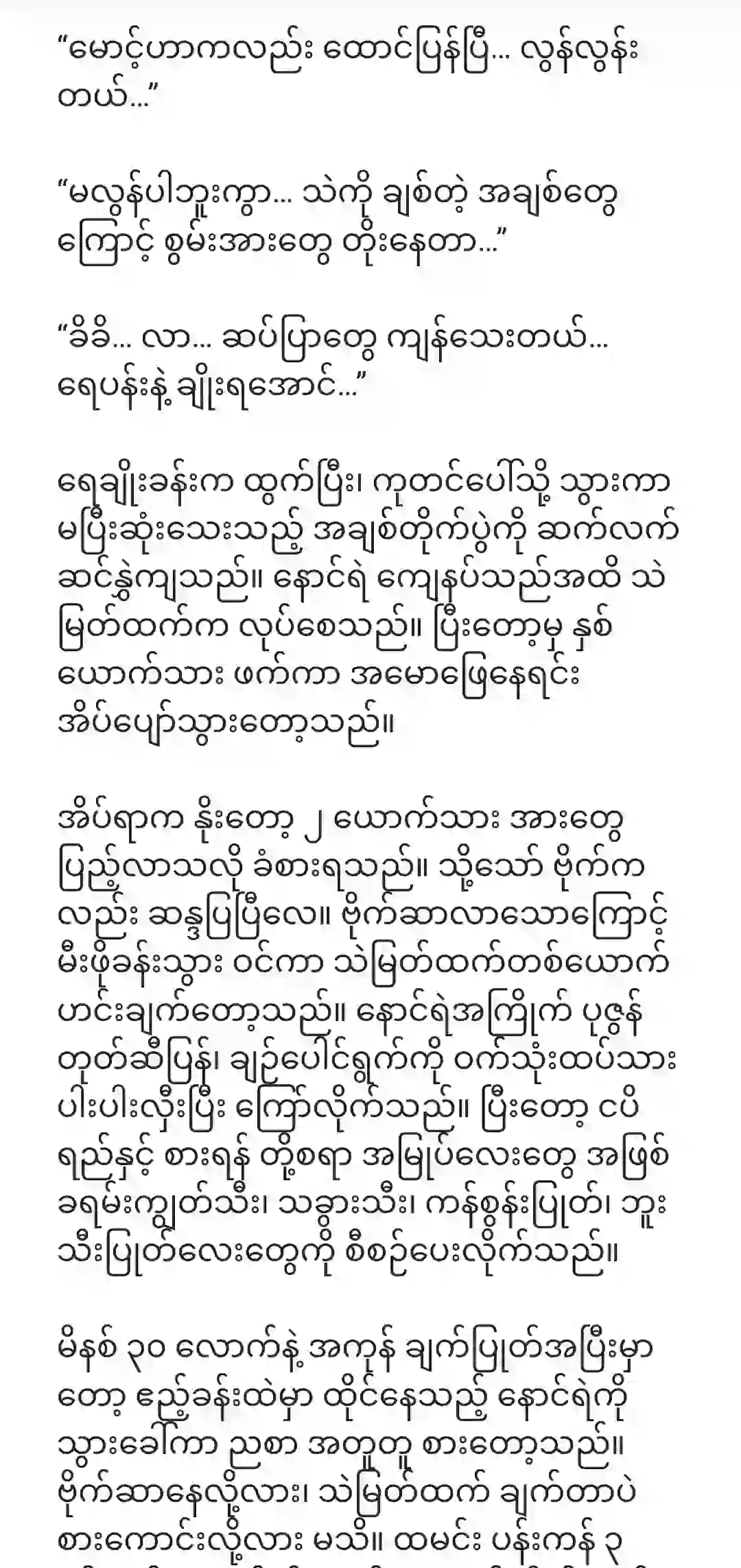 “မောင့်ဟာကလည်း ထောင်ပြန်ပြီ… လွန်လွန်းတယ်…”

“မလွန်ပါဘူးကွာ… သဲကို ချစ်တဲ့ အချစ်တွေကြောင့် စွမ်းအားတွေ တိုးနေတာ…”

“ခိခိ… လာ… ဆပ်ပြာတွေ ကျန်သေးတယ်… ရေပန်းနဲ့ ချိုးရအောင်…”

ရေချိုးခန်းက ထွက်ပြီး၊ ကုတင်ပေါ်သို့ သွားကာ မပြီးဆုံးသေးသည့် အချစ်တိုက်ပွဲကို ဆက်လက်ဆင်နွှဲကျသည်။ နောင်ရဲ ကျေနပ်သည်အထိ သဲမြတ်ထက်က လုပ်စေသည်။ ပြီးတော့မှ နှစ်ယောက်သား ဖက်ကာ အမောဖြေနေရင်း အိပ်ပျော်သွားတော့သည်။

အိပ်ရာက နိုးတော့ ၂ ယောက်သား အားတွေ ပြည့်လာသလို ခံစားရသည်။ သို့သော် ဗိုက်ကလည်း ဆန္ဒပြပြီလေ။ ဗိုက်ဆာလာသောကြောင့် မီးဖိုခန်းသွား ဝင်ကာ သဲမြတ်ထက်တစ်ယောက် ဟင်းချက်တော့သည်။ နောင်ရဲအကြိုက် ပုဇွန်တုတ်ဆီပြန်၊ ချဉ်ပေါင်ရွက်ကို ဝက်သုံးထပ်သား ပါးပါးလှီးပြီး ကြော်လိုက်သည်။ ပြီးတော့ ငပိရည်နှင့် စားရန် တို့စရာ အမြုပ်လေးတွေ အဖြစ် ခရမ်းကျွတ်သီး၊ သခွားသီး၊ ကန်စွန်းပြုတ်၊ ဘူးသီးပြုတ်လေးတွေကို စီစဉ်ပေးလိုက်သည်။

မိနစ် ၃၀ လောက်နဲ့ အကုန် ချက်ပြုတ်အပြီးမှာတော့ ဧည့်ခန်းထဲမှာ ထိုင်နေသည့် နောင်ရဲကို သွားခေါ်ကာ ညစာ အတူတူ စားတော့သည်။ ဗိုက်ဆာနေလို့လား၊ သဲမြတ်ထက် ချက်တာပဲ စားကောင်းလို့လား မသိ။ ထမင်း ပန်းကန် ၃